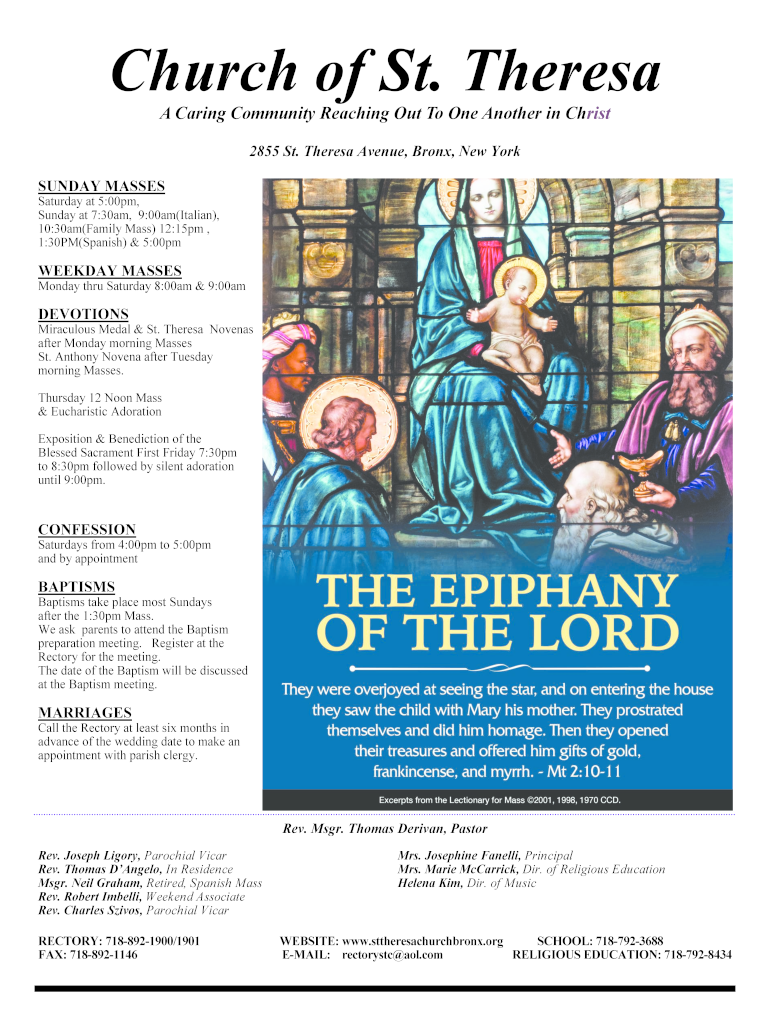 Church of St. Theresa

A Caring Community Reaching Out To One Another in Christ

2855 St. Theresa Avenue, Bronx, New York

SUNDAY MASSES
Saturday at 5:00pm,
Sunday at 7:30am, 9:00am(Italian), 10:30am(Family Mass) 12:15pm , 1:30PM(Spanish) & 5:00pm

WEEKDAY MASSES
Monday thru Saturday 8:00am & 9:00am

DEVOTIONS
Miraculous Medal & St. Theresa Novenas after Monday morning Masses
St. Anthony Novena after Tuesday morning Masses.

Thursday 12 Noon Mass & Eucharistic Adoration

Exposition & Benediction of the Blessed Sacrament First Friday 7:30pm to 8:30pm followed by silent adoration until 9:00pm.

CONFESSION
Saturdays from 4:00pm to 5:00pm and by appointment

BAPTISMS
Baptisms take place most Sundays after the 1:30pm Mass.
We ask parents to attend the Baptism preparation meeting. Register at the Rectory for the meeting.
The date of the Baptism will be discussed at the Baptism meeting.

MARRIAGES
Call the Rectory at least six months in advance of the wedding date to make an appointment with parish clergy.

THE EPIPHANY OF THE LORD

They were overjoyed at seeing the star, and on entering the house they saw the child with Mary his mother. They prostrated themselves and did him homage. Then they opened their treasures and offered him gifts of gold, frankincense, and myrrh. - Mt 2:10-11

Excerpts from the Lectionary for Mass ©2001, 1998, 1970 CCD.

Rev. Msgr. Thomas Derivan, Pastor

Rev. Joseph Ligory, Parochial Vicar
Rev. Thomas D'Angelo, In Residence
Msgr. Neil Graham, Retired, Spanish Mass
Rev. Robert Imbelli, Weekend Associate
Rev. Charles Szivos, Parochial Vicar

Mrs. Josephine Fanelli, Principal
Mrs. Marie McCarrick, Dir. of Religious Education
Helena Kim, Dir. of Music

RECTORY: 718-892-1900/1901
FAX: 718-892-1146

WEBSITE: www.sttheresachurchbronx.org
E-MAIL: rectorystc@aol.com

SCHOOL: 718-792-3688
RELIGIOUS EDUCATION: 718-792-8434